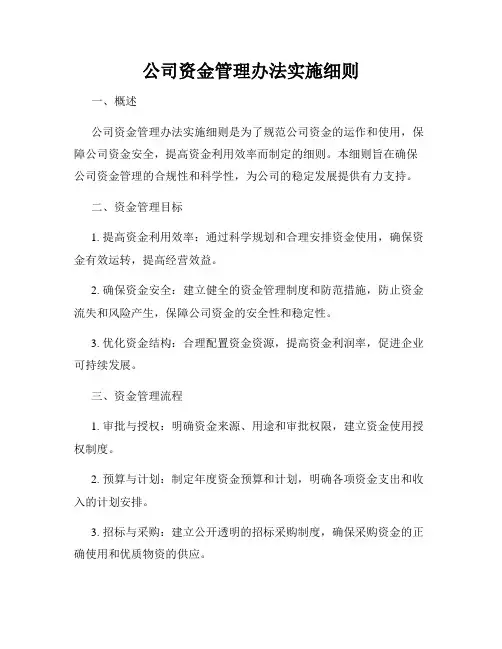 公司资金管理办法实施细则

一、概述

公司资金管理办法实施细则是为了规范公司资金的运作和使用，保障公司资金安全，提高资金利用效率而制定的细则。本细则旨在确保公司资金管理的合规性和科学性，为公司的稳定发展提供有力支持。

二、资金管理目标

1. 提高资金利用效率：通过科学规划和合理安排资金使用，确保资金有效运转，提高经营效益。

2. 确保资金安全：建立健全的资金管理制度和防范措施，防止资金流失和风险产生，保障公司资金的安全性和稳定性。

3. 优化资金结构：合理配置资金资源，提高资金利润率，促进企业可持续发展。

三、资金管理流程

1. 审批与授权：明确资金来源、用途和审批权限，建立资金使用授权制度。

2. 预算与计划：制定年度资金预算和计划，明确各项资金支出和收入的计划安排。

3. 招标与采购：建立公开透明的招标采购制度，确保采购资金的正确使用和优质物资的供应。